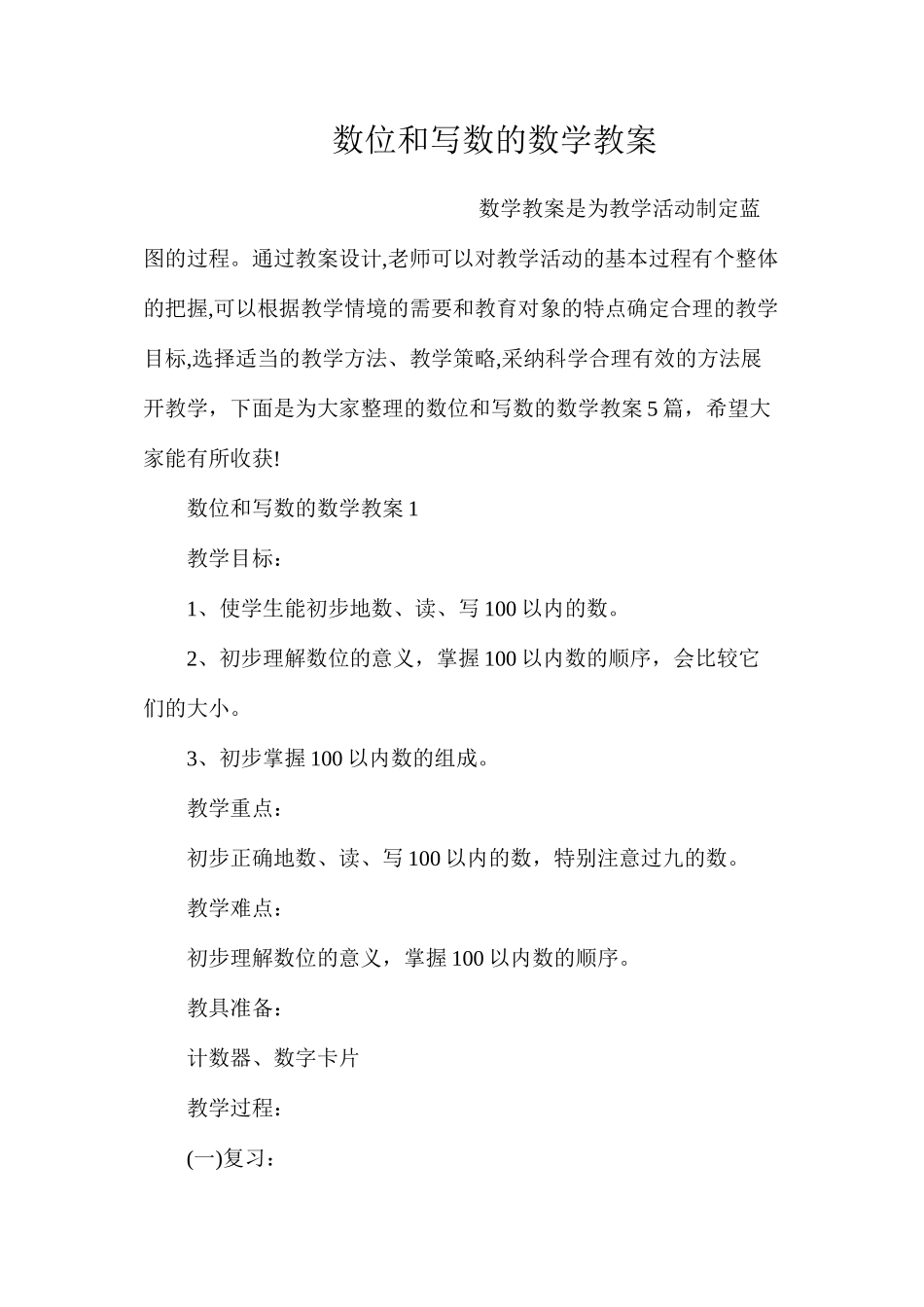 数位和写数的数学教案

数学教案是为教学活动制定蓝图的过程。通过教案设计,老师可以对教学活动的基本过程有个整体的把握,可以根据教学情境的需要和教育对象的特点确定合理的教学目标,选择适当的教学方法、教学策略,采纳科学合理有效的方法展开教学，下面是为大家整理的数位和写数的数学教案 5 篇，希望大家能有所收获!

数位和写数的数学教案 1

教学目标：

1、使学生能初步地数、读、写 100 以内的数。

2、初步理解数位的意义，掌握 100 以内数的顺序，会比较它们的大小。

3、初步掌握 100 以内数的组成。

教学重点：

初步正确地数、读、写 100 以内的数，特别注意过九的数。

教学难点：

初步理解数位的意义，掌握 100 以内数的顺序。

教具准备：

计数器、数字卡片

教学过程：

(一)复习：